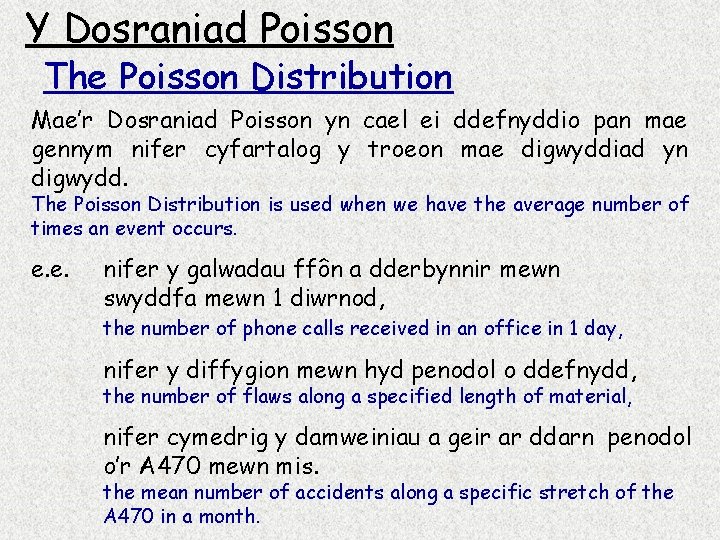 Y Dosraniad Poisson

The Poisson Distribution

Mae'r Dosraniad Poisson yn cael ei ddefnyddio pan mae gennym nifer cyfartalog y troeon mae digwyddiad yn digwydd.

The Poisson Distribution is used when we have the average number of times an event occurs.

e.e. nifer y galwadau ffôn a dderbynnir mewn swyddfa mewn 1 diwrnod,

the number of phone calls received in an office in 1 day,

nifer y diffygion mewn hyd penodol o ddefnydd,

the number of flaws along a specified length of material,

nifer cymedrig y damweiniau a geir ar ddarn penodol o'r A470 mewn mis.

the mean number of accidents along a specific stretch of the A470 in a month.